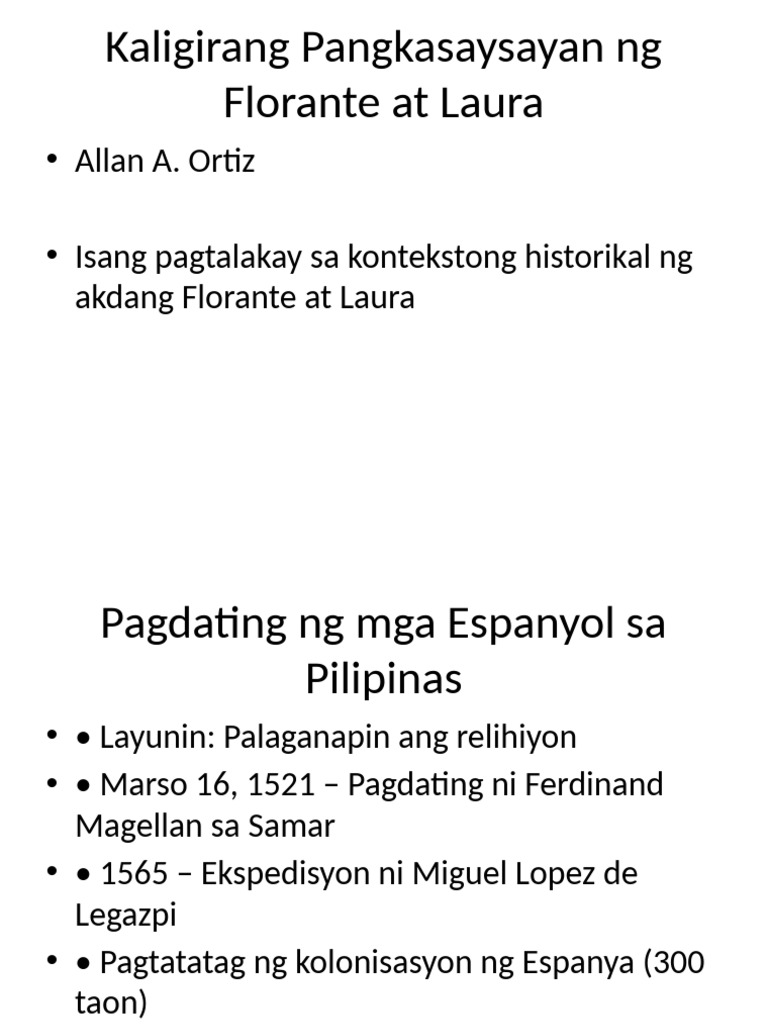 Kaligirang Pangkasaysayan ng Florante at Laura

• Allan A. Ortiz

• Isang pagtalakay sa kontekstong historikal ng akdang Florante at Laura

Pagdating ng mga Espanyol sa Pilipinas

• • Layunin: Palaganapin ang relihiyon
• • Marso 16, 1521 – Pagdating ni Ferdinand Magellan sa Samar
• • 1565 – Ekspedisyon ni Miguel Lopez de Legazpi
• • Pagtatatag ng kolonisasyon ng Espanya (300 taon)